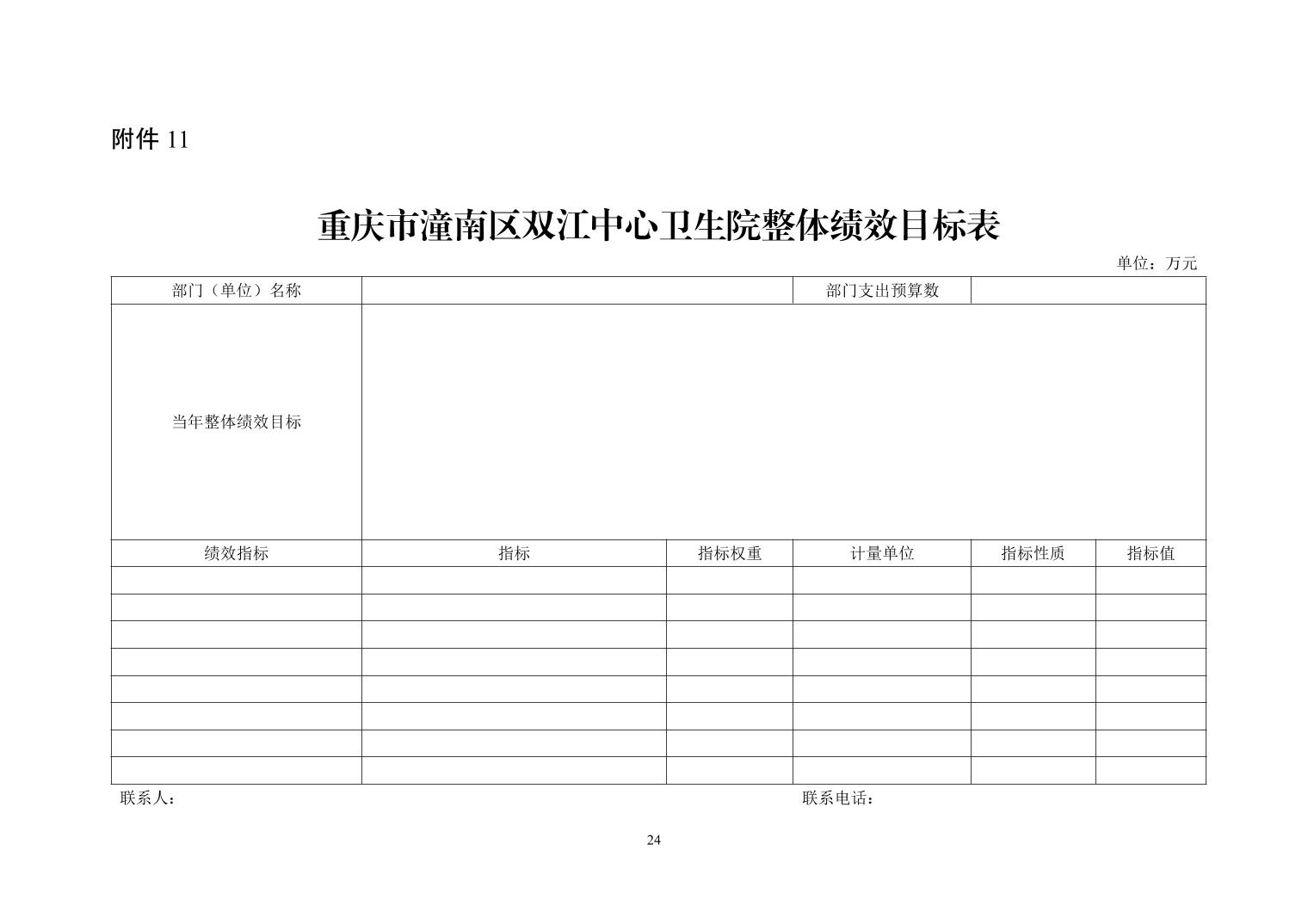 附件 11

重庆市潼南区双江中心卫生院整体绩效目标表

单位：万元

| 部门（单位）名称 | | | 部门支出预算数 | | |
|---|---|---|---|---|---|
| 当年整体绩效目标 | | | | | |
| 绩效指标 | 指标 | 指标权重 | 计量单位 | 指标性质 | 指标值 |
| | | | | | |
| | | | | | |
| | | | | | |
| | | | | | |
| | | | | | |
| | | | | | |
| | | | | | |
| | | | | | |

联系人：

联系电话：

24